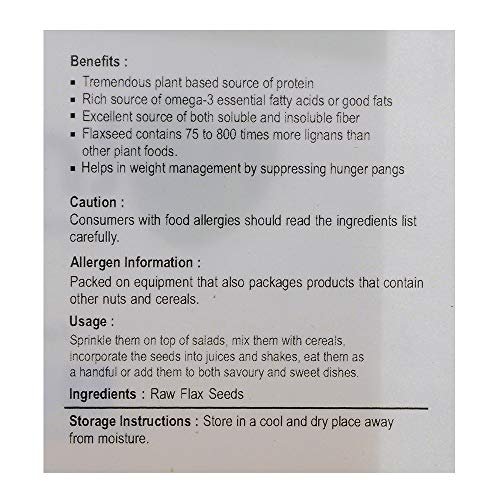 Benefits :
▪ Tremendous plant based source of protein
▪ Rich source of omega-3 essential fatty acids or good fats
▪ Excellent source of both soluble and insoluble fiber
▪ Flaxseed contains 75 to 800 times more lignans than other plant foods.
▪ Helps in weight management by suppressing hunger pangs

Caution :
Consumers with food allergies should read the ingredients list carefully.

Allergen Information :
Packed on equipment that also packages products that contain other nuts and cereals.

Usage :
Sprinkle them on top of salads, mix them with cereals, incorporate the seeds into juices and shakes, eat them as a handful or add them to both savoury and sweet dishes.

Ingredients : Raw Flax Seeds

Storage Instructions : Store in a cool and dry place away from moisture.